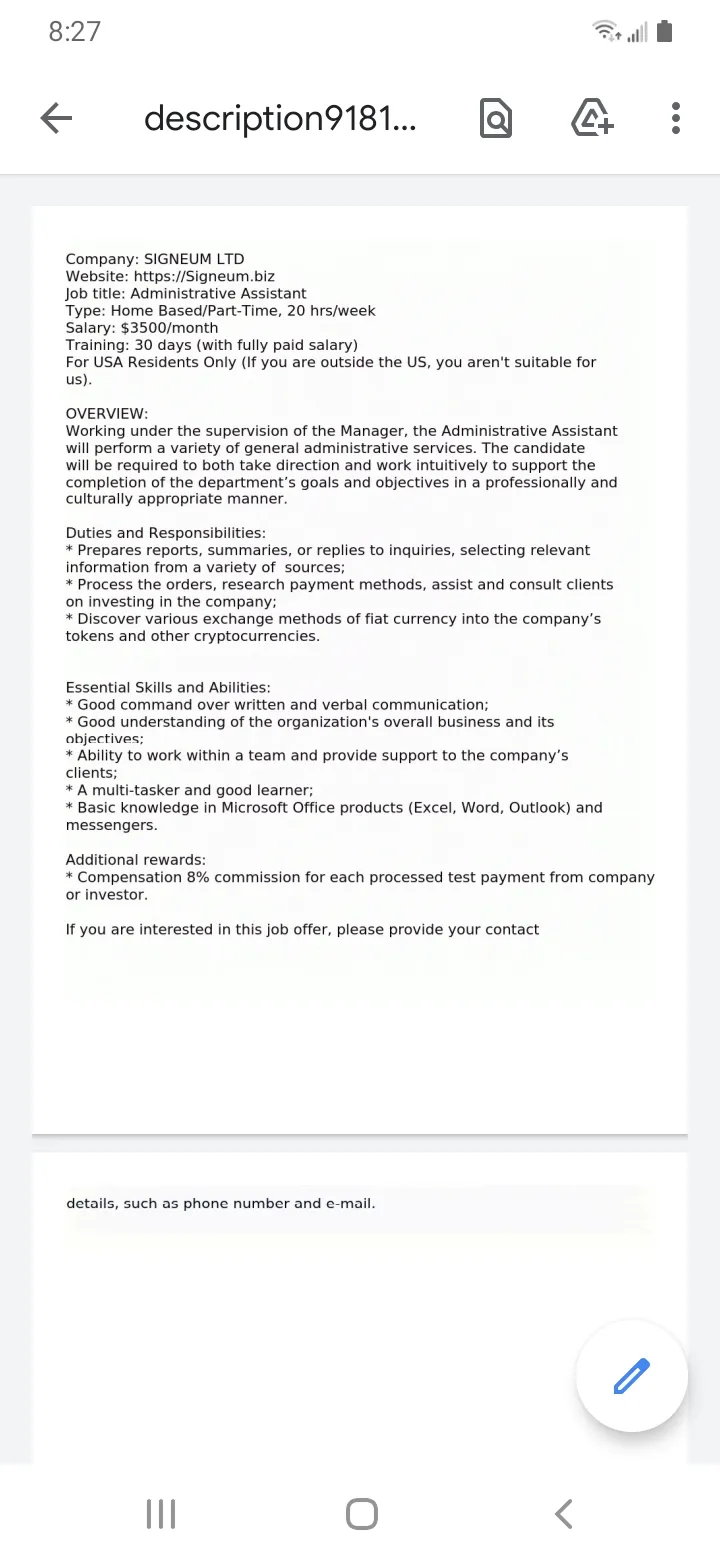 8:27

description9181...

Company: SIGNEUM LTD
Website: https://Signeum.biz
Job title: Administrative Assistant
Type: Home Based/Part-Time, 20 hrs/week
Salary: $3500/month
Training: 30 days (with fully paid salary)
For USA Residents Only (If you are outside the US, you aren't suitable for us).

OVERVIEW:
Working under the supervision of the Manager, the Administrative Assistant will perform a variety of general administrative services. The candidate will be required to both take direction and work intuitively to support the completion of the department's goals and objectives in a professionally and culturally appropriate manner.

Duties and Responsibilities:
* Prepares reports, summaries, or replies to inquiries, selecting relevant information from a variety of sources;
* Process the orders, research payment methods, assist and consult clients on investing in the company;
* Discover various exchange methods of fiat currency into the company's tokens and other cryptocurrencies.

Essential Skills and Abilities:
* Good command over written and verbal communication;
* Good understanding of the organization's overall business and its objectives;
* Ability to work within a team and provide support to the company's clients;
* A multi-tasker and good learner;
* Basic knowledge in Microsoft Office products (Excel, Word, Outlook) and messengers.

Additional rewards:
* Compensation 8% commission for each processed test payment from company or investor.

If you are interested in this job offer, please provide your contact

details, such as phone number and e-mail.